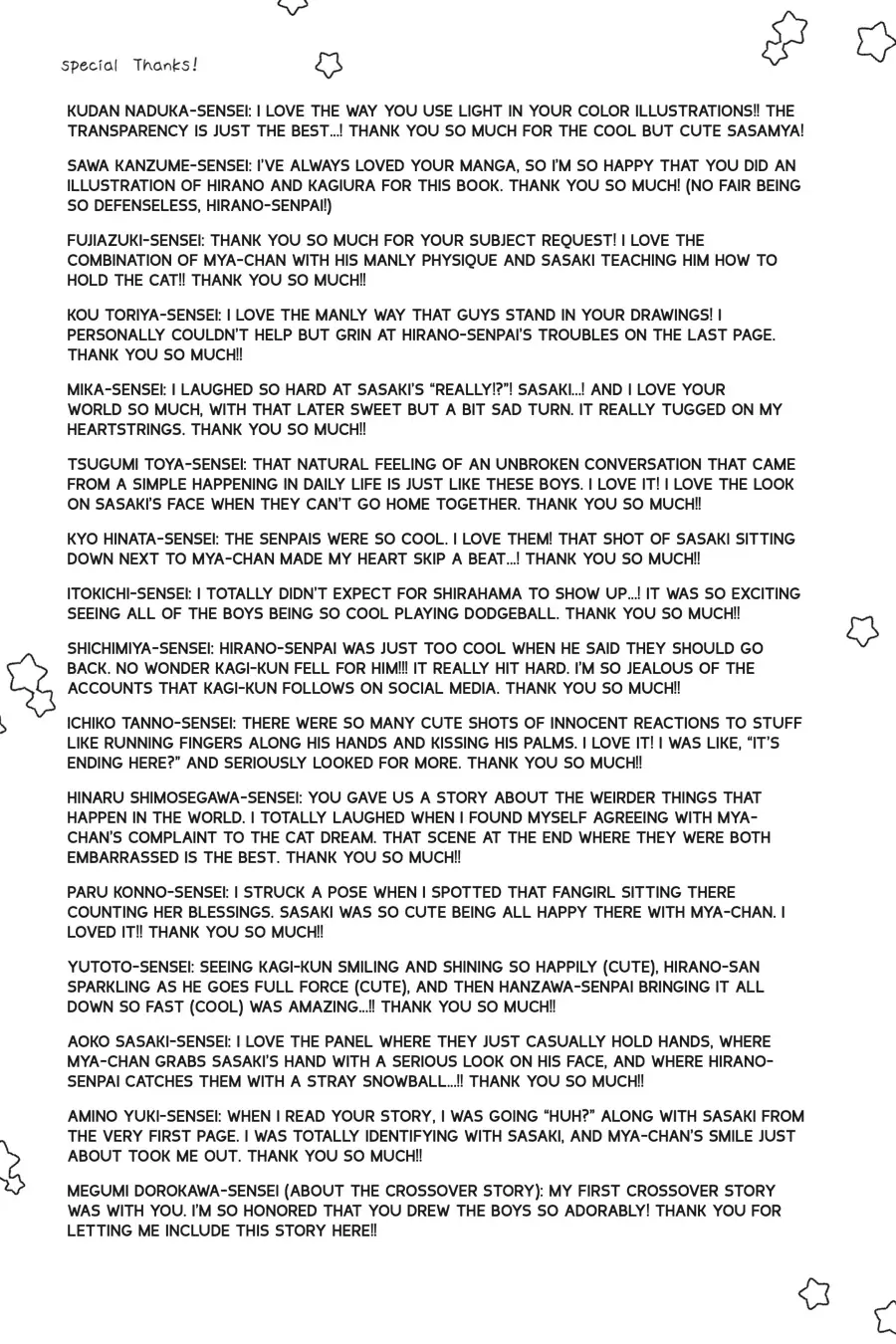 special Thanks!

KUDAN NADUKA-SENSEI: I LOVE THE WAY YOU USE LIGHT IN YOUR COLOR ILLUSTRATIONS!! THE TRANSPARENCY IS JUST THE BEST...! THANK YOU SO MUCH FOR THE COOL BUT CUTE SASAMYA!

SAWA KANZUME-SENSEI: I'VE ALWAYS LOVED YOUR MANGA, SO I'M SO HAPPY THAT YOU DID AN ILLUSTRATION OF HIRANO AND KAGIURA FOR THIS BOOK. THANK YOU SO MUCH! (NO FAIR BEING SO DEFENSELESS, HIRANO-SENPAI!)

FUJIAZUKI-SENSEI: THANK YOU SO MUCH FOR YOUR SUBJECT REQUEST! I LOVE THE COMBINATION OF MYA-CHAN WITH HIS MANLY PHYSIQUE AND SASAKI TEACHING HIM HOW TO HOLD THE CAT!! THANK YOU SO MUCH!!

KOU TORIYA-SENSEI: I LOVE THE MANLY WAY THAT GUYS STAND IN YOUR DRAWINGS! I PERSONALLY COULDN'T HELP BUT GRIN AT HIRANO-SENPAI'S TROUBLES ON THE LAST PAGE. THANK YOU SO MUCH!!

MIKA-SENSEI: I LAUGHED SO HARD AT SASAKI'S "REALLY!?"! SASAKI...! AND I LOVE YOUR WORLD SO MUCH, WITH THAT LATER SWEET BUT A BIT SAD TURN. IT REALLY TUGGED ON MY HEARTSTRINGS. THANK YOU SO MUCH!!

TSUGUMI TOYA-SENSEI: THAT NATURAL FEELING OF AN UNBROKEN CONVERSATION THAT CAME FROM A SIMPLE HAPPENING IN DAILY LIFE IS JUST LIKE THESE BOYS. I LOVE IT! I LOVE THE LOOK ON SASAKI'S FACE WHEN THEY CAN'T GO HOME TOGETHER. THANK YOU SO MUCH!!

KYO HINATA-SENSEI: THE SENPAIS WERE SO COOL. I LOVE THEM! THAT SHOT OF SASAKI SITTING DOWN NEXT TO MYA-CHAN MADE MY HEART SKIP A BEAT...! THANK YOU SO MUCH!!

ITOKICHI-SENSEI: I TOTALLY DIDN'T EXPECT FOR SHIRAHAMA TO SHOW UP...! IT WAS SO EXCITING SEEING ALL OF THE BOYS BEING SO COOL PLAYING DODGEBALL. THANK YOU SO MUCH!!

SHICHIMIYA-SENSEI: HIRANO-SENPAI WAS JUST TOO COOL WHEN HE SAID THEY SHOULD GO BACK. NO WONDER KAGI-KUN FELL FOR HIM!!! IT REALLY HIT HARD. I'M SO JEALOUS OF THE ACCOUNTS THAT KAGI-KUN FOLLOWS ON SOCIAL MEDIA. THANK YOU SO MUCH!!

ICHIKO TANNO-SENSEI: THERE WERE SO MANY CUTE SHOTS OF INNOCENT REACTIONS TO STUFF LIKE RUNNING FINGERS ALONG HIS HANDS AND KISSING HIS PALMS. I LOVE IT! I WAS LIKE, "IT'S ENDING HERE?" AND SERIOUSLY LOOKED FOR MORE. THANK YOU SO MUCH!!

HINARU SHIMOSEGAWA-SENSEI: YOU GAVE US A STORY ABOUT THE WEIRDER THINGS THAT HAPPEN IN THE WORLD. I TOTALLY LAUGHED WHEN I FOUND MYSELF AGREEING WITH MYA-CHAN'S COMPLAINT TO THE CAT DREAM. THAT SCENE AT THE END WHERE THEY WERE BOTH EMBARRASSED IS THE BEST. THANK YOU SO MUCH!!

PARU KONNO-SENSEI: I STRUCK A POSE WHEN I SPOTTED THAT FANGIRL SITTING THERE COUNTING HER BLESSINGS. SASAKI WAS SO CUTE BEING ALL HAPPY THERE WITH MYA-CHAN. I LOVED IT!! THANK YOU SO MUCH!!

YUTOTO-SENSEI: SEEING KAGI-KUN SMILING AND SHINING SO HAPPILY (CUTE), HIRANO-SAN SPARKLING AS HE GOES FULL FORCE (CUTE), AND THEN HANZAWA-SENPAI BRINGING IT ALL DOWN SO FAST (COOL) WAS AMAZING...!! THANK YOU SO MUCH!!

AOKO SASAKI-SENSEI: I LOVE THE PANEL WHERE THEY JUST CASUALLY HOLD HANDS, WHERE MYA-CHAN GRABS SASAKI'S HAND WITH A SERIOUS LOOK ON HIS FACE, AND WHERE HIRANO-SENPAI CATCHES THEM WITH A STRAY SNOWBALL...!! THANK YOU SO MUCH!!

AMINO YUKI-SENSEI: WHEN I READ YOUR STORY, I WAS GOING "HUH?" ALONG WITH SASAKI FROM THE VERY FIRST PAGE. I WAS TOTALLY IDENTIFYING WITH SASAKI, AND MYA-CHAN'S SMILE JUST ABOUT TOOK ME OUT. THANK YOU SO MUCH!!

MEGUMI DOROKAWA-SENSEI (ABOUT THE CROSSOVER STORY): MY FIRST CROSSOVER STORY WAS WITH YOU. I'M SO HONORED THAT YOU DREW THE BOYS SO ADORABLY! THANK YOU FOR LETTING ME INCLUDE THIS STORY HERE!!